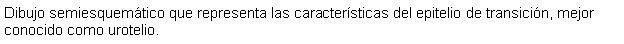 Dibujo semiesquemático que representa las características del epitelio de transición, mejor conocido como urotelio.